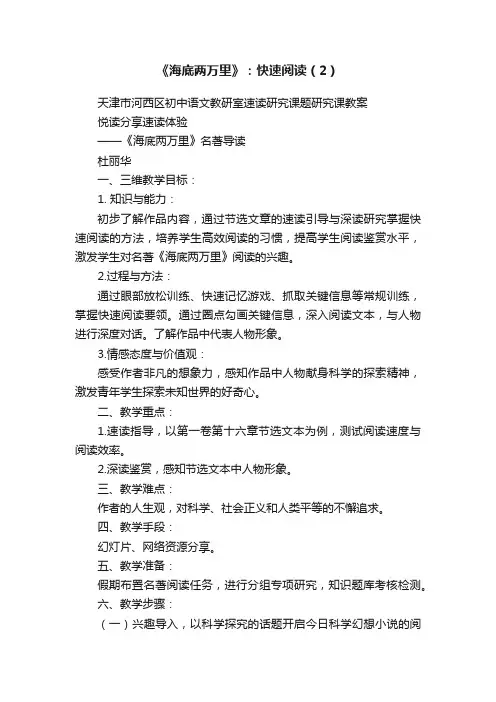 《海底两万里》：快速阅读（2）

天津市河西区初中语文教研室速读研究课题研究课教案

悦读分享速读体验

——《海底两万里》名著导读

杜丽华

一、三维教学目标：

1. 知识与能力：

初步了解作品内容，通过节选文章的速读引导与深读研究掌握快速阅读的方法，培养学生高效阅读的习惯，提高学生阅读鉴赏水平，激发学生对名著《海底两万里》阅读的兴趣。

2.过程与方法：

通过眼部放松训练、快速记忆游戏、抓取关键信息等常规训练，掌握快速阅读要领。通过圈点勾画关键信息，深入阅读文本，与人物进行深度对话。了解作品中代表人物形象。

3.情感态度与价值观：

感受作者非凡的想象力，感知作品中人物献身科学的探索精神，激发青年学生探索未知世界的好奇心。

二、教学重点：

1.速读指导，以第一卷第十六章节选文本为例，测试阅读速度与阅读效率。

2.深读鉴赏，感知节选文本中人物形象。

三、教学难点：

作者的人生观，对科学、社会正义和人类平等的不懈追求。

四、教学手段：

幻灯片、网络资源分享。

五、教学准备：

假期布置名著阅读任务，进行分组专项研究，知识题库考核检测。

六、教学步骤：

（一）兴趣导入，以科学探究的话题开启今日科学幻想小说的阅